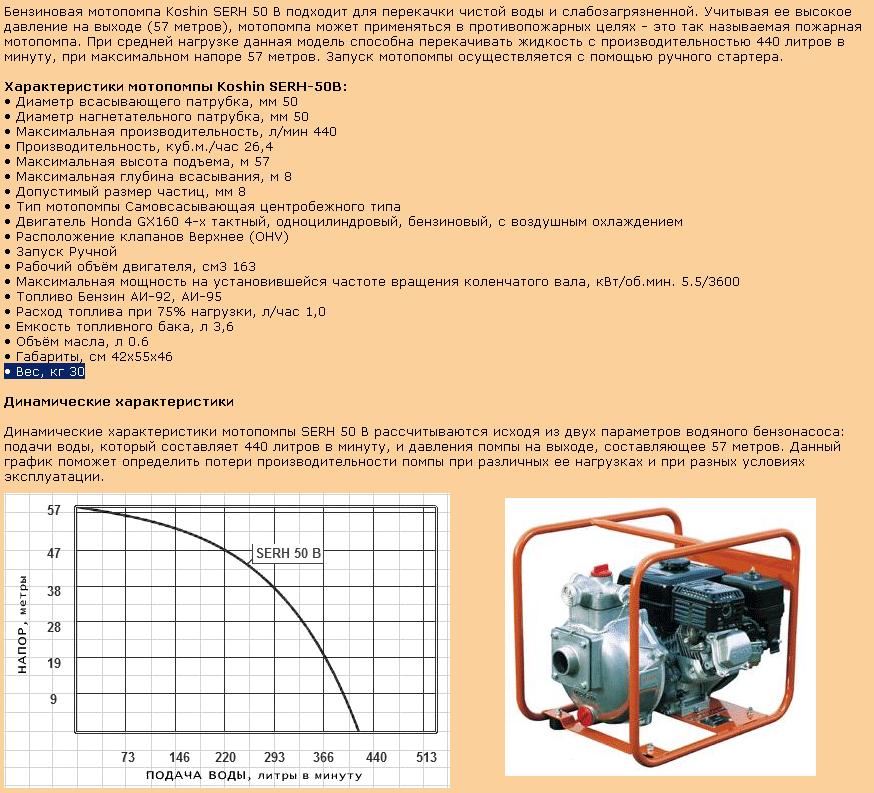 Бензиновая мотопомпа Koshin SERH 50 B подходит для перекачки чистой воды и слабозагрязненной. Учитывая ее высокое давление на выходе (57 метров), мотопомпа может применяться в противопожарных целях - это так называемая пожарная мотопомпа. При средней нагрузке данная модель способна перекачивать жидкость с производительностью 440 литров в минуту, при максимальном напоре 57 метров. Запуск мотопомпы осуществляется с помощью ручного стартера.

Характеристики мотопомпы Koshin SERH-50B:
• Диаметр всасывающего патрубка, мм 50
• Диаметр нагнетательного патрубка, мм 50
• Максимальная производительность, л/мин 440
• Производительность, куб.м./час 26,4
• Максимальная высота подъема, м 57
• Максимальная глубина всасывания, м 8
• Допустимый размер частиц, мм 8
• Тип мотопомпы Самовсасывающая центробежного типа
• Двигатель Honda GX160 4-х тактный, одноцилиндровый, бензиновый, с воздушным охлаждением
• Расположение клапанов Верхнее (OHV)
• Запуск Ручной
• Рабочий объём двигателя, см3 163
• Максимальная мощность на установившейся частоте вращения коленчатого вала, кВт/об.мин. 5.5/3600
• Топливо Бензин АИ-92, АИ-95
• Расход топлива при 75% нагрузки, л/час 1,0
• Емкость топливного бака, л 3,6
• Объём масла, л 0.6
• Габариты, см 42x55x46
• Вес, кг 30

Динамические характеристики

Динамические характеристики мотопомпы SERH 50 B рассчитываются исходя из двух параметров водяного бензонасоса: подачи воды, который составляет 440 литров в минуту, и давления помпы на выходе, составляющее 57 метров. Данный график поможет определить потери производительности помпы при различных ее нагрузках и при разных условиях эксплуатации.

57
47
38
28
19
9
НАПОР, метры
SERH 50 B
73 146 220 293 366 440 513
ПОДАЧА ВОДЫ, литры в минуту